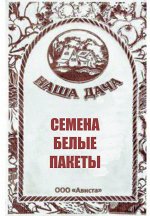 НАША ДАЧА

СЕМЕНА
БЕЛЫЕ
ПАКЕТЫ

ООО «Ависта»